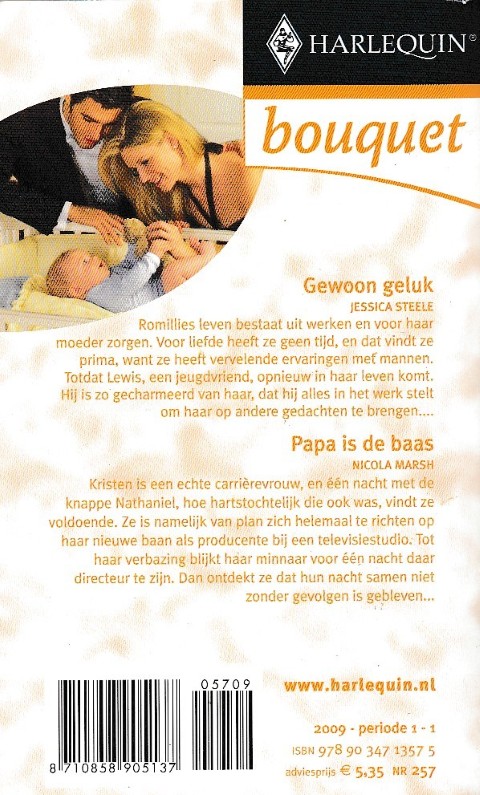 HARLEQUIN®

bouquet

Gewoon geluk
JESSICA STEELE
Romillies leven bestaat uit werken en voor haar moeder zorgen. Voor liefde heeft ze geen tijd, en dat vindt ze prima, want ze heeft vervelende ervaringen met mannen. Totdat Lewis, een jeugdvriend, opnieuw in haar leven komt. Hij is zo gecharmeerd van haar, dat hij alles in het werk stelt om haar op andere gedachten te brengen....

Papa is de baas
NICOLA MARSH
Kristen is een echte carrièrevrouw, en één nacht met de knappe Nathaniel, hoe hartstochtelijk die ook was, vindt ze voldoende. Ze is namelijk van plan zich helemaal te richten op haar nieuwe baan als producente bij een televisiestudio. Tot haar verbazing blijkt haar minnaar voor één nacht daar directeur te zijn. Dan ontdekt ze dat hun nacht samen niet zonder gevolgen is gebleven...

05709
8 710858 905137

www.harlequin.nl

2009 - periode 1 - 1
ISBN 978 90 347 1357 5
adviesprijs € 5,35 NR 257